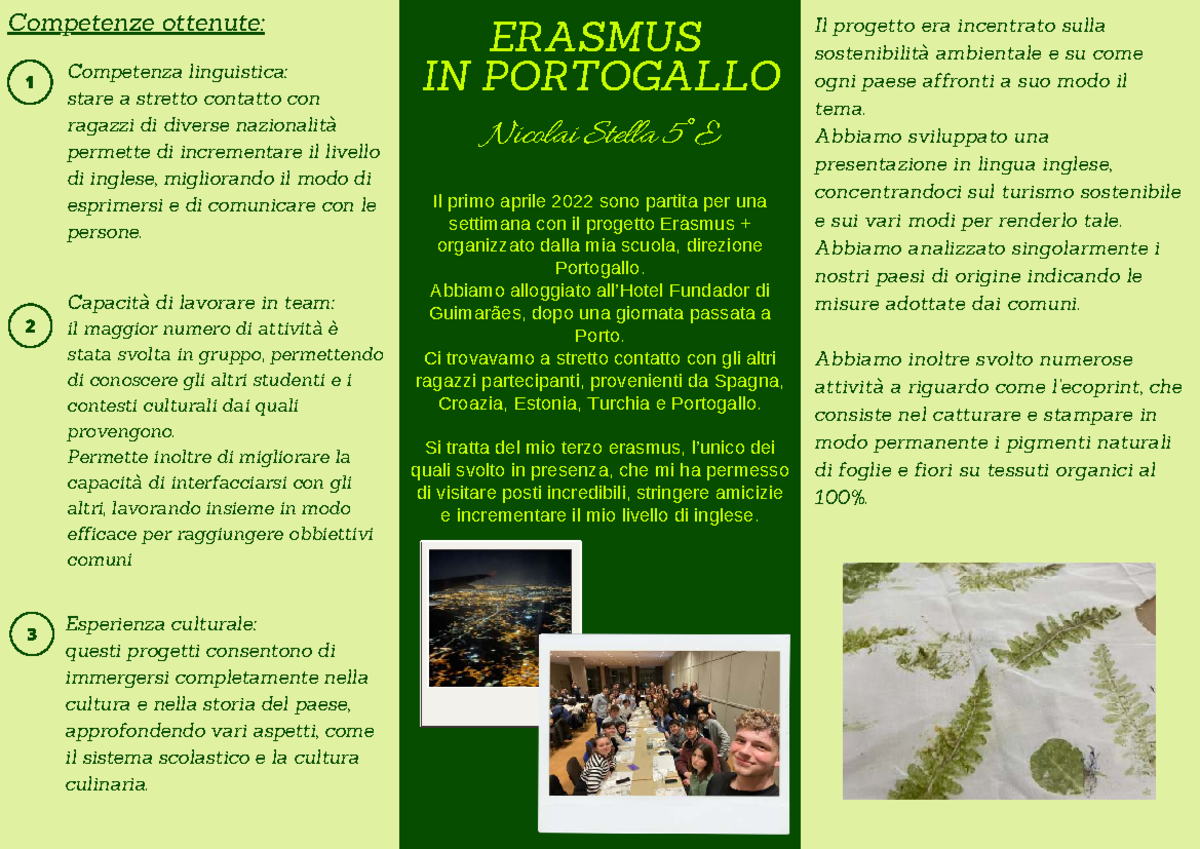 Competenze ottenute:

1 Competenza linguistica:
stare a stretto contatto con ragazzi di diverse nazionalità permette di incrementare il livello di inglese, migliorando il modo di esprimersi e di comunicare con le persone.

2 Capacità di lavorare in team:
il maggior numero di attività è stata svolta in gruppo, permettendo di conoscere gli altri studenti e i contesti culturali dai quali provengono.
Permette inoltre di migliorare la capacità di interfacciarsi con gli altri, lavorando insieme in modo efficace per raggiungere obbiettivi comuni

3 Esperienza culturale:
questi progetti consentono di immergersi completamente nella cultura e nella storia del paese, approfondendo vari aspetti, come il sistema scolastico e la cultura culinaria.

ERASMUS
IN PORTOGALLO

Nicolai Stella 5° E

Il primo aprile 2022 sono partita per una settimana con il progetto Erasmus + organizzato dalla mia scuola, direzione Portogallo.
Abbiamo alloggiato all'Hotel Fundador di Guimarães, dopo una giornata passata a Porto.
Ci trovavamo a stretto contatto con gli altri ragazzi partecipanti, provenienti da Spagna, Croazia, Estonia, Turchia e Portogallo.

Si tratta del mio terzo erasmus, l'unico dei quali svolto in presenza, che mi ha permesso di visitare posti incredibili, stringere amicizie e incrementare il mio livello di inglese.

Il progetto era incentrato sulla sostenibilità ambientale e su come ogni paese affronti a suo modo il tema.
Abbiamo sviluppato una presentazione in lingua inglese, concentrandoci sul turismo sostenibile e sui vari modi per renderlo tale.
Abbiamo analizzato singolarmente i nostri paesi di origine indicando le misure adottate dai comuni.

Abbiamo inoltre svolto numerose attività a riguardo come l'ecoprint, che consiste nel catturare e stampare in modo permanente i pigmenti naturali di foglie e fiori su tessuti organici al 100%.